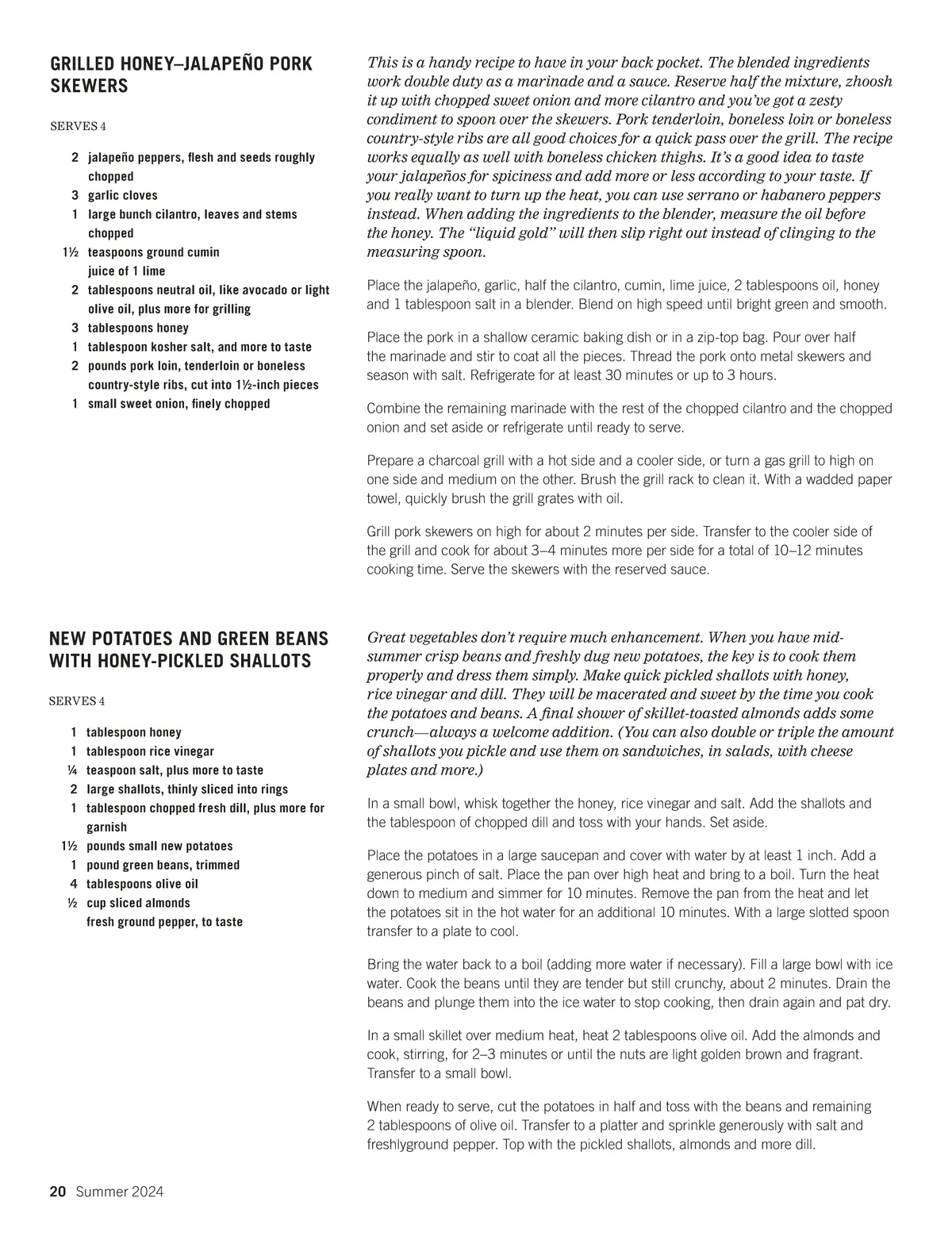 GRILLED HONEY–JALAPEÑO PORK SKEWERS

SERVES 4

2 jalapeño peppers, flesh and seeds roughly chopped
3 garlic cloves
1 large bunch cilantro, leaves and stems chopped
1½ teaspoons ground cumin
juice of 1 lime
2 tablespoons neutral oil, like avocado or light olive oil, plus more for grilling
3 tablespoons honey
1 tablespoon kosher salt, and more to taste
2 pounds pork loin, tenderloin or boneless country-style ribs, cut into 1½-inch pieces
1 small sweet onion, finely chopped

This is a handy recipe to have in your back pocket. The blended ingredients work double duty as a marinade and a sauce. Reserve half the mixture, zhoosh it up with chopped sweet onion and more cilantro and you've got a zesty condiment to spoon over the skewers. Pork tenderloin, boneless loin or boneless country-style ribs are all good choices for a quick pass over the grill. The recipe works equally as well with boneless chicken thighs. It's a good idea to taste your jalapeños for spiciness and add more or less according to your taste. If you really want to turn up the heat, you can use serrano or habanero peppers instead. When adding the ingredients to the blender, measure the oil before the honey. The "liquid gold" will then slip right out instead of clinging to the measuring spoon.

Place the jalapeño, garlic, half the cilantro, cumin, lime juice, 2 tablespoons oil, honey and 1 tablespoon salt in a blender. Blend on high speed until bright green and smooth.

Place the pork in a shallow ceramic baking dish or in a zip-top bag. Pour over half the marinade and stir to coat all the pieces. Thread the pork onto metal skewers and season with salt. Refrigerate for at least 30 minutes or up to 3 hours.

Combine the remaining marinade with the rest of the chopped cilantro and the chopped onion and set aside or refrigerate until ready to serve.

Prepare a charcoal grill with a hot side and a cooler side, or turn a gas grill to high on one side and medium on the other. Brush the grill rack to clean it. With a wadded paper towel, quickly brush the grill grates with oil.

Grill pork skewers on high for about 2 minutes per side. Transfer to the cooler side of the grill and cook for about 3–4 minutes more per side for a total of 10–12 minutes cooking time. Serve the skewers with the reserved sauce.

NEW POTATOES AND GREEN BEANS WITH HONEY-PICKLED SHALLOTS

SERVES 4

1 tablespoon honey
1 tablespoon rice vinegar
¼ teaspoon salt, plus more to taste
2 large shallots, thinly sliced into rings
1 tablespoon chopped fresh dill, plus more for garnish
1½ pounds small new potatoes
1 pound green beans, trimmed
4 tablespoons olive oil
½ cup sliced almonds
fresh ground pepper, to taste

Great vegetables don't require much enhancement. When you have mid-summer crisp beans and freshly dug new potatoes, the key is to cook them properly and dress them simply. Make quick pickled shallots with honey, rice vinegar and dill. They will be macerated and sweet by the time you cook the potatoes and beans. A final shower of skillet-toasted almonds adds some crunch—always a welcome addition. (You can also double or triple the amount of shallots you pickle and use them on sandwiches, in salads, with cheese plates and more.)

In a small bowl, whisk together the honey, rice vinegar and salt. Add the shallots and the tablespoon of chopped dill and toss with your hands. Set aside.

Place the potatoes in a large saucepan and cover with water by at least 1 inch. Add a generous pinch of salt. Place the pan over high heat and bring to a boil. Turn the heat down to medium and simmer for 10 minutes. Remove the pan from the heat and let the potatoes sit in the hot water for an additional 10 minutes. With a large slotted spoon transfer to a plate to cool.

Bring the water back to a boil (adding more water if necessary). Fill a large bowl with ice water. Cook the beans until they are tender but still crunchy, about 2 minutes. Drain the beans and plunge them into the ice water to stop cooking, then drain again and pat dry.

In a small skillet over medium heat, heat 2 tablespoons olive oil. Add the almonds and cook, stirring, for 2–3 minutes or until the nuts are light golden brown and fragrant. Transfer to a small bowl.

When ready to serve, cut the potatoes in half and toss with the beans and remaining 2 tablespoons of olive oil. Transfer to a platter and sprinkle generously with salt and freshlyground pepper. Top with the pickled shallots, almonds and more dill.

20 Summer 2024